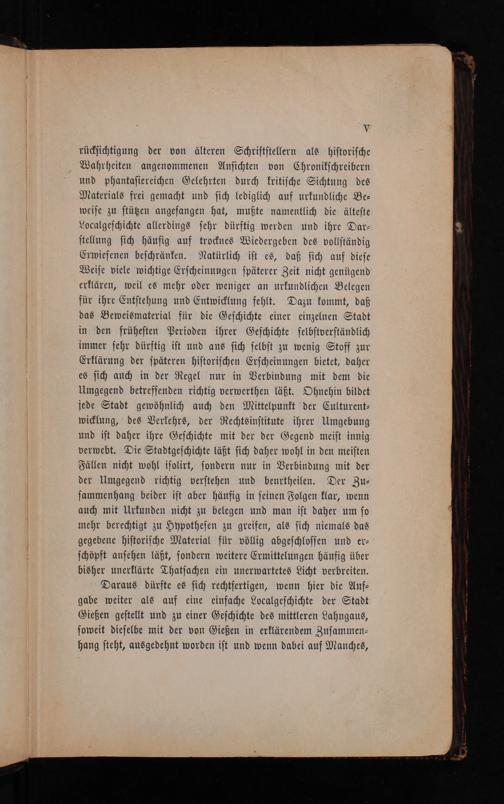 V

rücksichtigung der von älteren Schriftstellern als historische Wahrheiten angenommenen Ansichten von Chronikschreibern und phantasiereichen Gelehrten durch kritische Sichtung des Materials frei gemacht und sich lediglich auf urkundliche Beweise zu stützen angefangen hat, mußte namentlich die älteste Localgeschichte allerdings sehr dürftig werden und ihre Darstellung sich häufig auf trocknes Wiedergeben des vollständig Erwiesenen beschränken. Natürlich ist es, daß sich auf diese Weise viele wichtige Erscheinungen späterer Zeit nicht genügend erklären, weil es mehr oder weniger an urkundlichen Belegen für ihre Entstehung und Entwicklung fehlt. Dazu kommt, daß das Beweismaterial für die Geschichte einer einzelnen Stadt in den frühesten Perioden ihrer Geschichte selbstverständlich immer sehr dürftig ist und aus sich selbst zu wenig Stoff zur Erklärung der späteren historischen Erscheinungen bietet, daher es sich auch in der Regel nur in Verbindung mit dem die Umgegend betreffenden richtig verwerthen läßt. Ohnehin bildet jede Stadt gewöhnlich auch den Mittelpunkt der Culturentwicklung, des Verkehrs, der Rechtsinstitute ihrer Umgebung und ist daher ihre Geschichte mit der der Gegend meist innig verwebt. Die Stadtgeschichte läßt sich daher wohl in den meisten Fällen nicht wohl isolirt, sondern nur in Verbindung mit der der Umgegend richtig verstehen und beurtheilen. Der Zusammenhang beider ist aber häufig in seinen Folgen klar, wenn auch mit Urkunden nicht zu belegen und man ist daher um so mehr berechtigt zu Hypothesen zu greifen, als sich niemals das gegebene historische Material für völlig abgeschlossen und erschöpft ansehen läßt, sondern weitere Ermittelungen häufig über bisher unerklärte Thatsachen ein unerwartetes Licht verbreiten.

Daraus dürfte es sich rechtfertigen, wenn hier die Aufgabe weiter als auf eine einfache Localgeschichte der Stadt Gießen gestellt und zu einer Geschichte des mittleren Lahngaus, soweit dieselbe mit der von Gießen in erklärendem Zusammenhang steht, ausgedehnt worden ist und wenn dabei auf Manches,